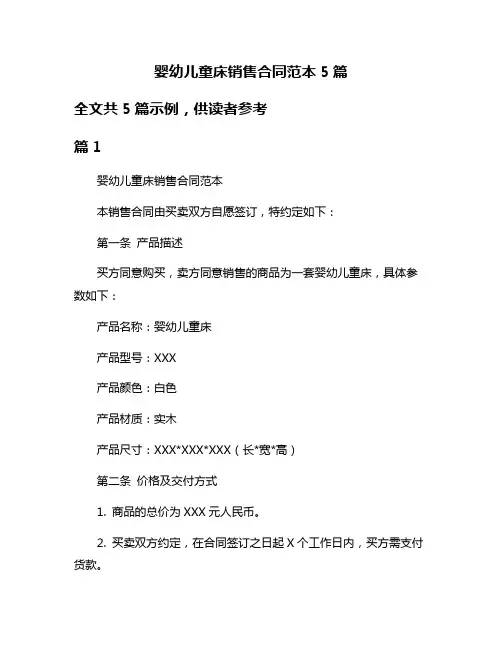 婴幼儿童床销售合同范本 5 篇

全文共 5 篇示例，供读者参考

篇 1

婴幼儿童床销售合同范本

本销售合同由买卖双方自愿签订，特约定如下：

第一条 产品描述

买方同意购买，卖方同意销售的商品为一套婴幼儿童床，具体参数如下：

产品名称：婴幼儿童床

产品型号：XXX

产品颜色：白色

产品材质：实木

产品尺寸：XXX*XXX*XXX（长*宽*高）

第二条 价格及交付方式

1. 商品的总价为 XXX 元人民币。

2. 买卖双方约定，在合同签订之日起 X 个工作日内，买方需支付货款。